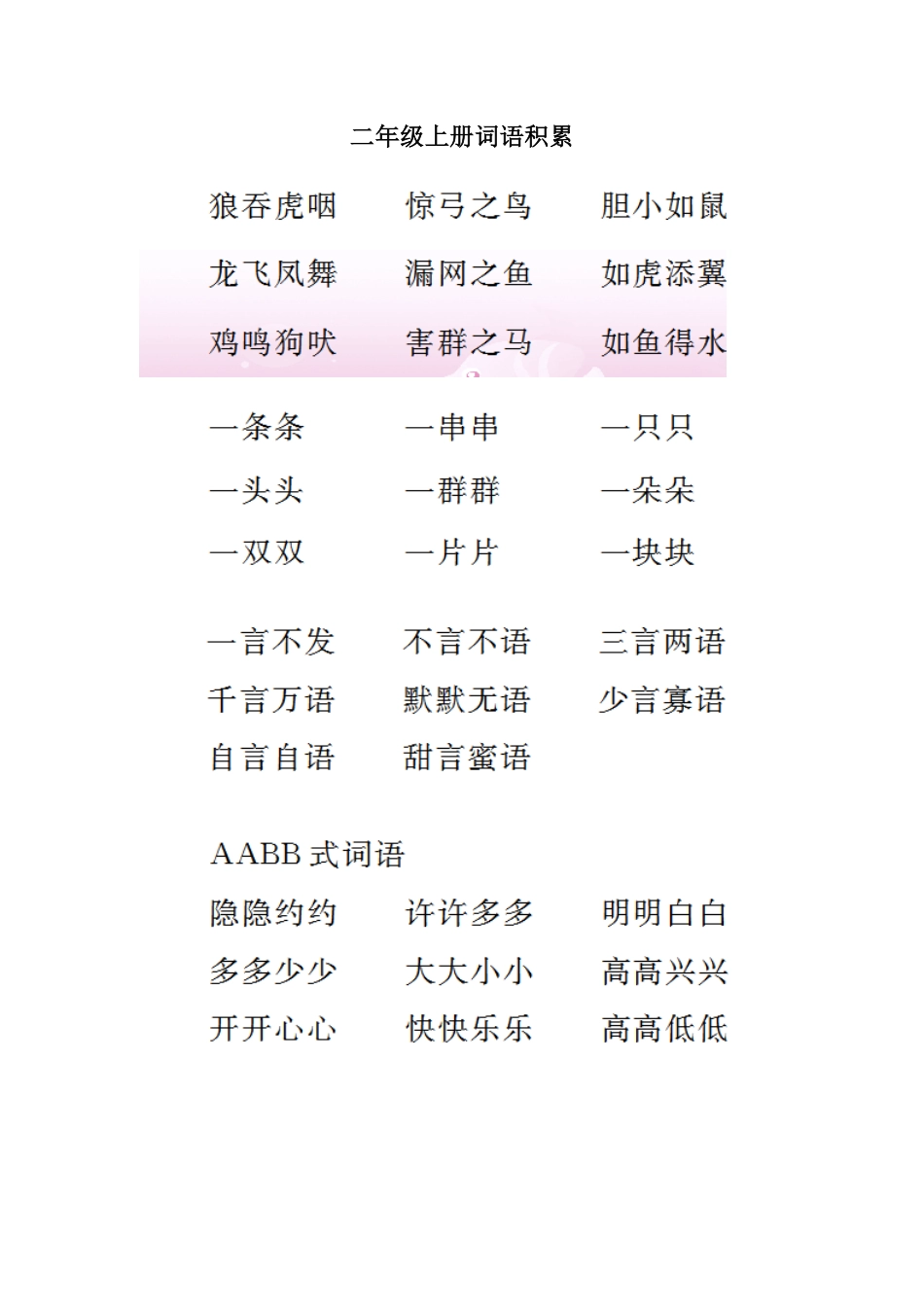 二年级上册词语积累

狼吞虎咽　惊弓之鸟　胆小如鼠

龙飞凤舞　漏网之鱼　如虎添翼

鸡鸣狗吠　害群之马　如鱼得水

一条条　一串串　一只只

一头头　一群群　一朵朵

一双双　一片片　一块块

一言不发　不言不语　三言两语

千言万语　默默无语　少言寡语

自言自语　甜言蜜语

AABB 式词语

隐隐约约　许许多多　明明白白

多多少少　大大小小　高高兴兴

开开心心　快快乐乐　高高低低